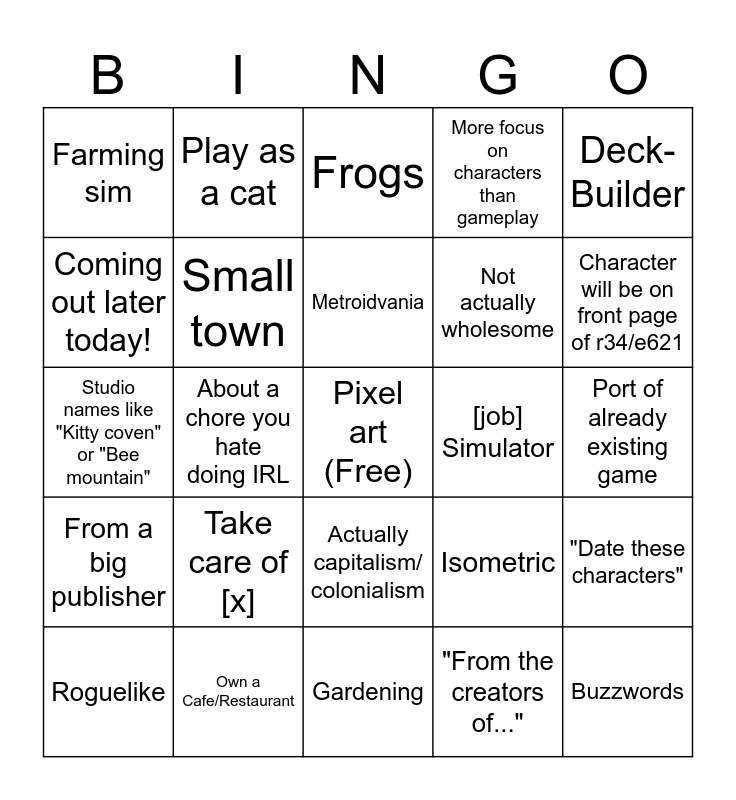 | B | I | N | G | O |
|---|---|---|---|---|
| Farming sim | Play as a cat | Frogs | More focus on characters than gameplay | Deck-Builder |
| Coming out later today! | Small town | Metroidvania | Not actually wholesome | Character will be on front page of r34/e621 |
| Studio names like "Kitty coven" or "Bee mountain" | About a chore you hate doing IRL | Pixel art (Free) | [job] Simulator | Port of already existing game |
| From a big publisher | Take care of [x] | Actually capitalism/ colonialism | Isometric | "Date these characters" |
| Roguelike | Own a Cafe/Restaurant | Gardening | "From the creators of..." | Buzzwords |